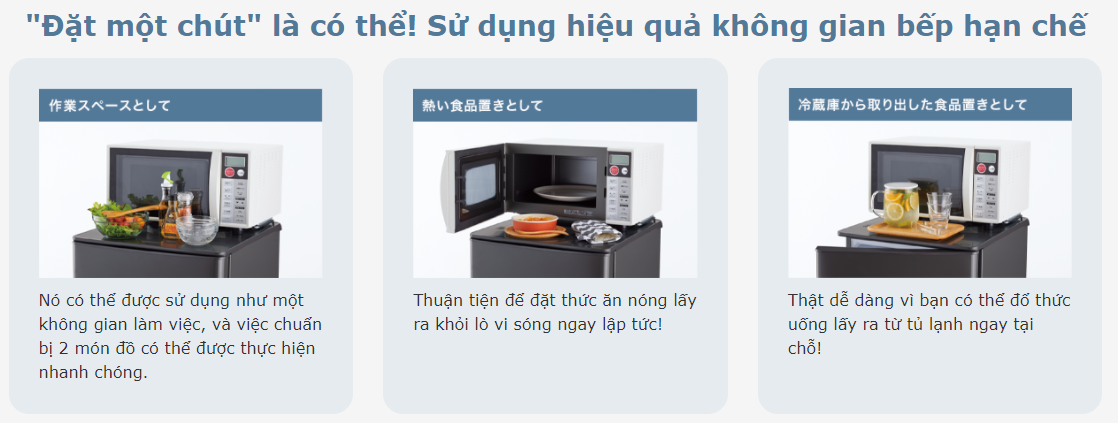 "Đặt một chút" là có thể! Sử dụng hiệu quả không gian bếp hạn chế

作業スペースとして

Nó có thể được sử dụng như một không gian làm việc, và việc chuẩn bị 2 món đồ có thể được thực hiện nhanh chóng.

熱い食品置きとして

Thuận tiện để đặt thức ăn nóng lấy ra khỏi lò vi sóng ngay lập tức!

冷蔵庫から取り出した食品置きとして

Thật dễ dàng vì bạn có thể đổ thức uống lấy ra từ tủ lạnh ngay tại chỗ!